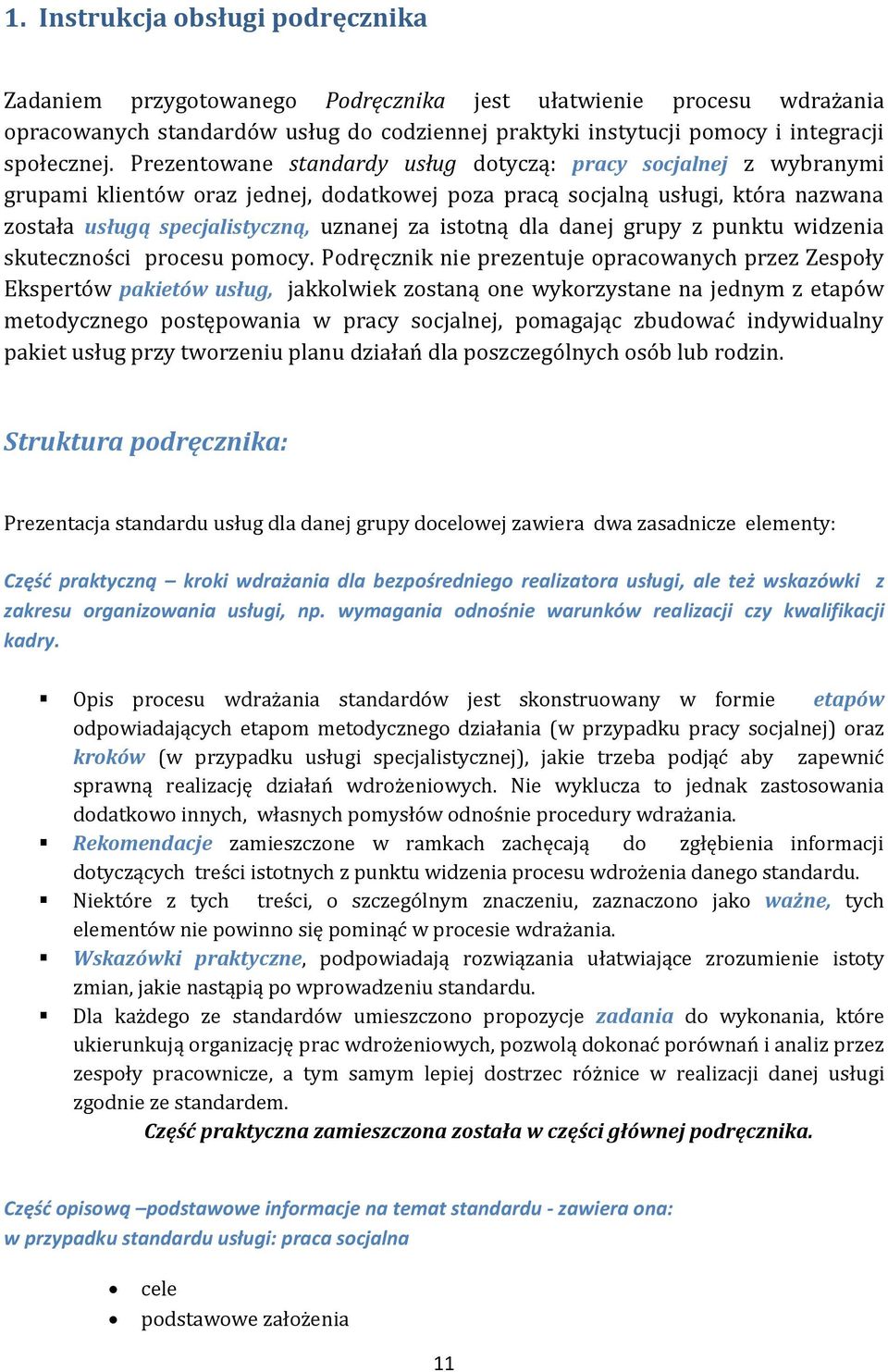 1. Instrukcja obsługi podręcznika

Zadaniem przygotowanego Podręcznika jest ułatwienie procesu wdrażania opracowanych standardów usług do codziennej praktyki instytucji pomocy i integracji społecznej. Prezentowane standardy usług dotyczą: pracy socjalnej z wybranymi grupami klientów oraz jednej, dodatkowej poza pracą socjalną usługi, która nazwana została usługą specjalistyczną, uznanej za istotną dla danej grupy z punktu widzenia skuteczności procesu pomocy. Podręcznik nie prezentuje opracowanych przez Zespoły Ekspertów pakietów usług, jakkolwiek zostaną one wykorzystane na jednym z etapów metodycznego postępowania w pracy socjalnej, pomagając zbudować indywidualny pakiet usług przy tworzeniu planu działań dla poszczególnych osób lub rodzin.

Struktura podręcznika:

Prezentacja standardu usług dla danej grupy docelowej zawiera dwa zasadnicze elementy:

Część praktyczną – kroki wdrażania dla bezpośredniego realizatora usługi, ale też wskazówki z zakresu organizowania usługi, np. wymagania odnośnie warunków realizacji czy kwalifikacji kadry.

▪ Opis procesu wdrażania standardów jest skonstruowany w formie etapów odpowiadających etapom metodycznego działania (w przypadku pracy socjalnej) oraz kroków (w przypadku usługi specjalistycznej), jakie trzeba podjąć aby zapewnić sprawną realizację działań wdrożeniowych. Nie wyklucza to jednak zastosowania dodatkowo innych, własnych pomysłów odnośnie procedury wdrażania.
▪ Rekomendacje zamieszczone w ramkach zachęcają do zgłębienia informacji dotyczących treści istotnych z punktu widzenia procesu wdrożenia danego standardu.
▪ Niektóre z tych treści, o szczególnym znaczeniu, zaznaczono jako ważne, tych elementów nie powinno się pominąć w procesie wdrażania.
▪ Wskazówki praktyczne, podpowiadają rozwiązania ułatwiające zrozumienie istoty zmian, jakie nastąpią po wprowadzeniu standardu.
▪ Dla każdego ze standardów umieszczono propozycje zadania do wykonania, które ukierunkują organizację prac wdrożeniowych, pozwolą dokonać porównań i analiz przez zespoły pracownicze, a tym samym lepiej dostrzec różnice w realizacji danej usługi zgodnie ze standardem.
Część praktyczna zamieszczona została w części głównej podręcznika.

Część opisową –podstawowe informacje na temat standardu - zawiera ona:
w przypadku standardu usługi: praca socjalna

• cele
• podstawowe założenia

11